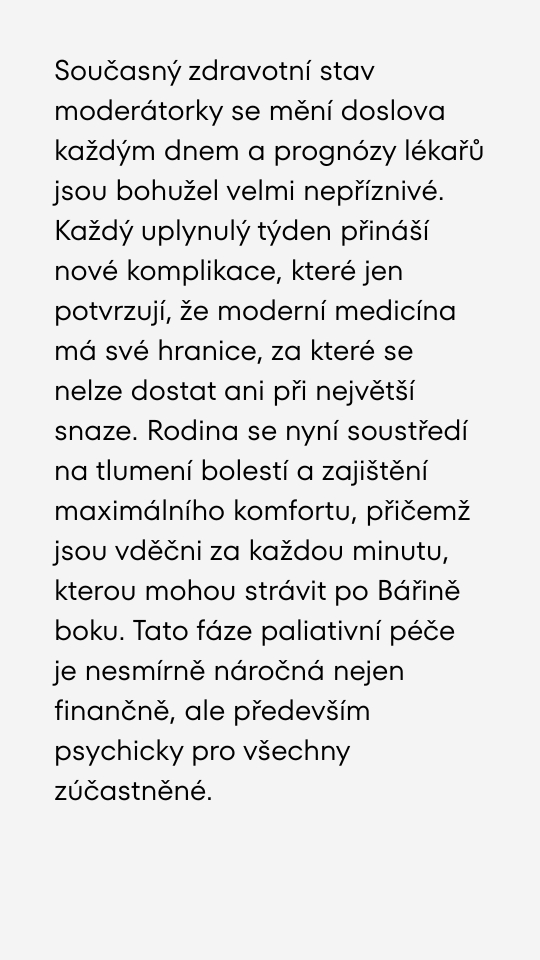 Současný zdravotní stav moderátorky se mění doslova každým dnem a prognózy lékařů jsou bohužel velmi nepříznivé. Každý uplynulý týden přináší nové komplikace, které jen potvrzují, že moderní medicína má své hranice, za které se nelze dostat ani při největší snaze. Rodina se nyní soustředí na tlumení bolestí a zajištění maximálního komfortu, přičemž jsou vděčni za každou minutu, kterou mohou strávit po Bářině boku. Tato fáze paliativní péče je nesmírně náročná nejen finančně, ale především psychicky pro všechny zúčastněné.